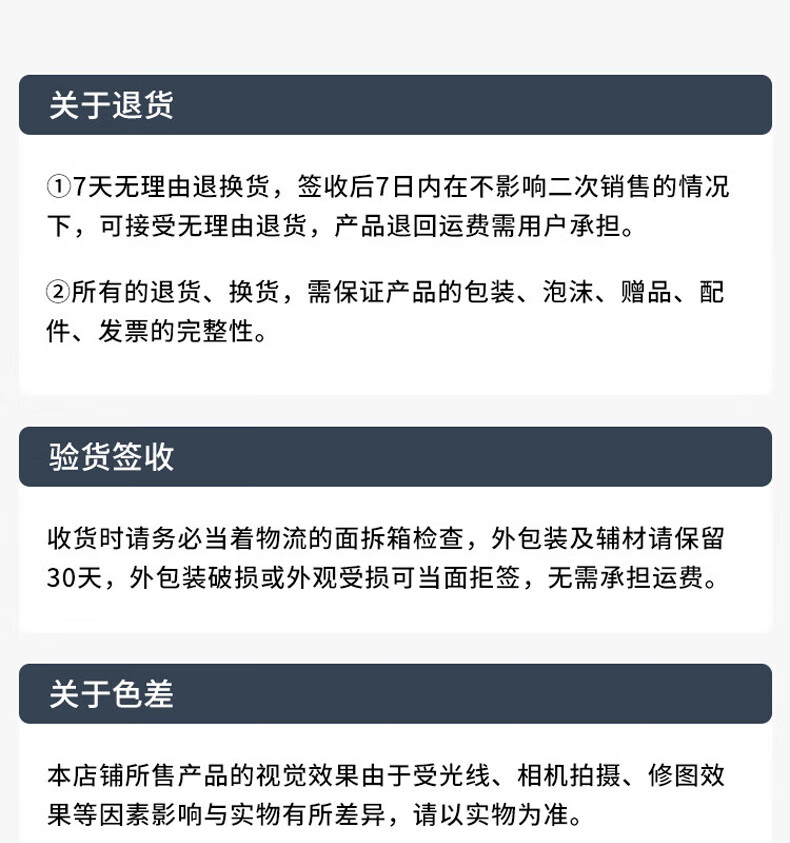 关于退货

①7天无理由退换货，签收后7日内在不影响二次销售的情况下，可接受无理由退货，产品退回运费需用户承担。

②所有的退货、换货，需保证产品的包装、泡沫、赠品、配件、发票的完整性。

验货签收

收货时请务必当着物流的面拆箱检查，外包装及辅材请保留30天，外包装破损或外观受损可当面拒签，无需承担运费。

关于色差

本店铺所售产品的视觉效果由于受光线、相机拍摄、修图效果等因素影响与实物有所差异，请以实物为准。